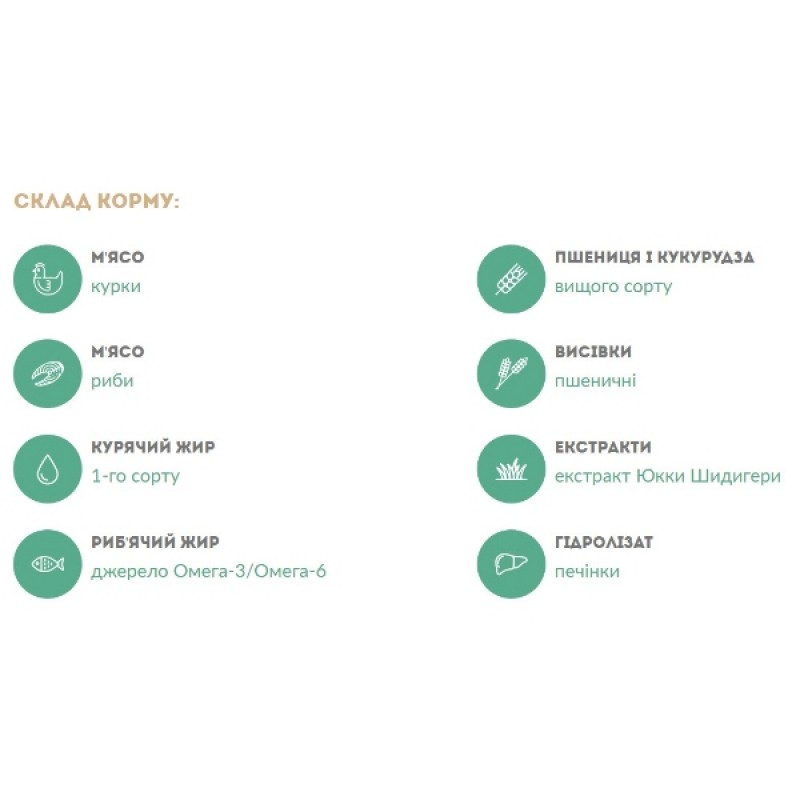 СКЛАД КОРМУ:

М'ЯСО
курки

М'ЯСО
риби

КУРЯЧИЙ ЖИР
1-го сорту

РИБ'ЯЧИЙ ЖИР
джерело Омега-3/Омега-6

ПШЕНИЦЯ І КУКУРУДЗА
вищого сорту

ВИСІВКИ
пшеничні

ЕКСТРАКТИ
екстракт Юкки Шидигери

ГІДРОЛІЗАТ
печінки